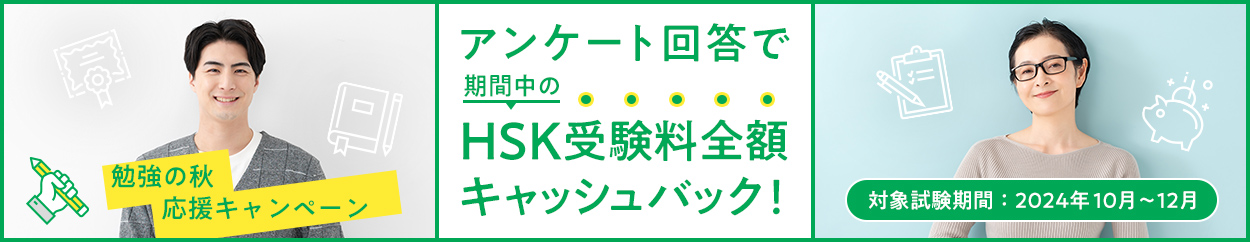 勉強の秋
応援キャンペーン

アンケート回答で
期間中の
HSK受験料全額
キャッシュバック!

対象試験期間：2024年10月～12月